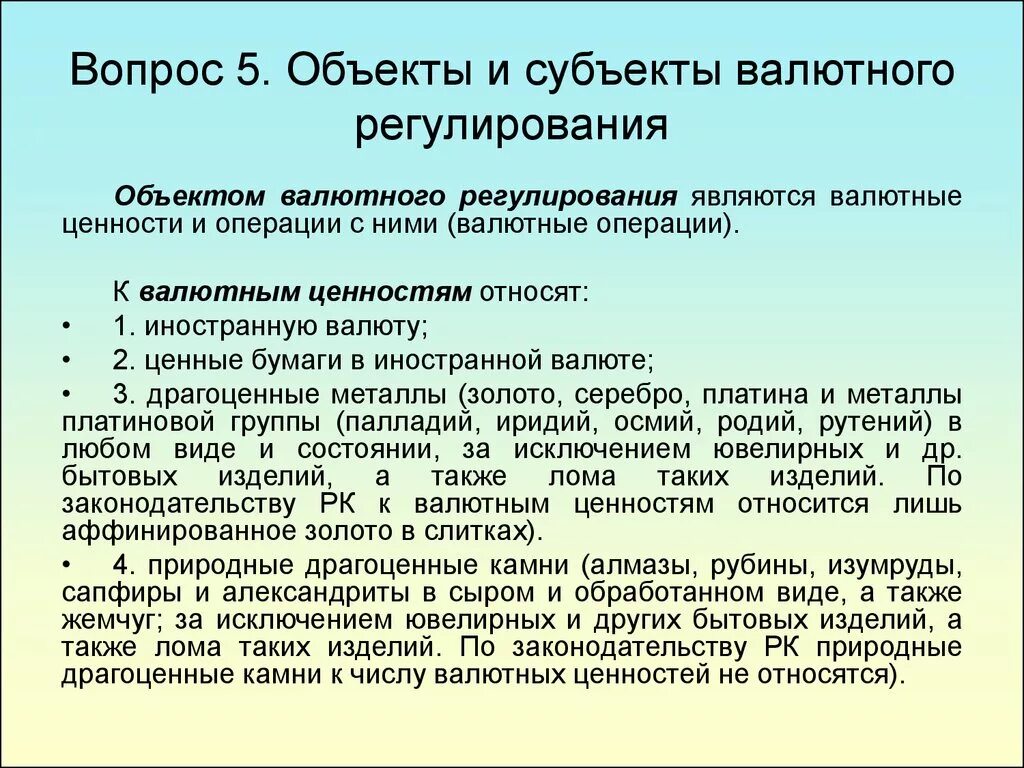 Вопрос 5. Объекты и субъекты валютного регулирования

Объектом валютного регулирования являются валютные ценности и операции с ними (валютные операции).

К валютным ценностям относят:

• 1. иностранную валюту;
• 2. ценные бумаги в иностранной валюте;
• 3. драгоценные металлы (золото, серебро, платина и металлы платиновой группы (палладий, иридий, осмий, родий, рутений) в любом виде и состоянии, за исключением ювелирных и др. бытовых изделий, а также лома таких изделий. По законодательству РК к валютным ценностям относится лишь аффинированное золото в слитках).
• 4. природные драгоценные камни (алмазы, рубины, изумруды, сапфиры и александриты в сыром и обработанном виде, а также жемчуг; за исключением ювелирных и других бытовых изделий, а также лома таких изделий. По законодательству РК природные драгоценные камни к числу валютных ценностей не относятся).